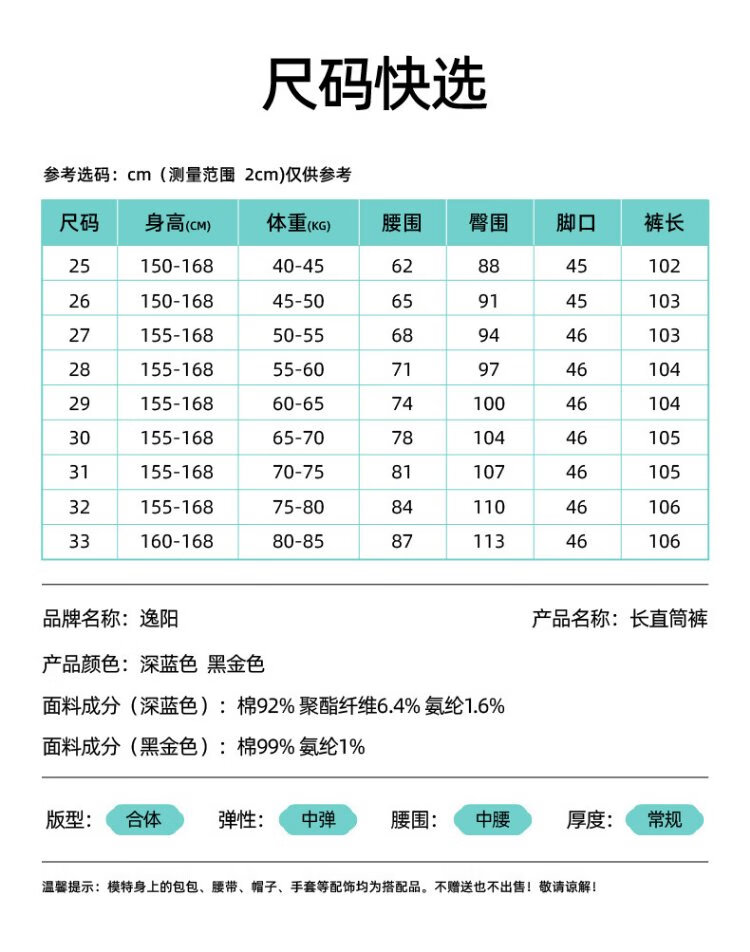 尺码快选

参考选码：cm（测量范围 2cm)仅供参考

| 尺码 | 身高(CM) | 体重(KG) | 腰围 | 臀围 | 脚口 | 裤长 |
|---|---|---|---|---|---|---|
| 25 | 150-168 | 40-45 | 62 | 88 | 45 | 102 |
| 26 | 150-168 | 45-50 | 65 | 91 | 45 | 103 |
| 27 | 155-168 | 50-55 | 68 | 94 | 46 | 103 |
| 28 | 155-168 | 55-60 | 71 | 97 | 46 | 104 |
| 29 | 155-168 | 60-65 | 74 | 100 | 46 | 104 |
| 30 | 155-168 | 65-70 | 78 | 104 | 46 | 105 |
| 31 | 155-168 | 70-75 | 81 | 107 | 46 | 105 |
| 32 | 155-168 | 75-80 | 84 | 110 | 46 | 106 |
| 33 | 160-168 | 80-85 | 87 | 113 | 46 | 106 |

品牌名称：逸阳

产品名称：长直筒裤

产品颜色：深蓝色 黑金色

面料成分（深蓝色）：棉92% 聚酯纤维6.4% 氨纶1.6%

面料成分（黑金色）：棉99% 氨纶1%

版型： 合体 弹性： 中弹 腰围： 中腰 厚度： 常规

温馨提示：模特身上的包包、腰带、帽子、手套等配饰均为搭配品。不赠送也不出售！敬请谅解！